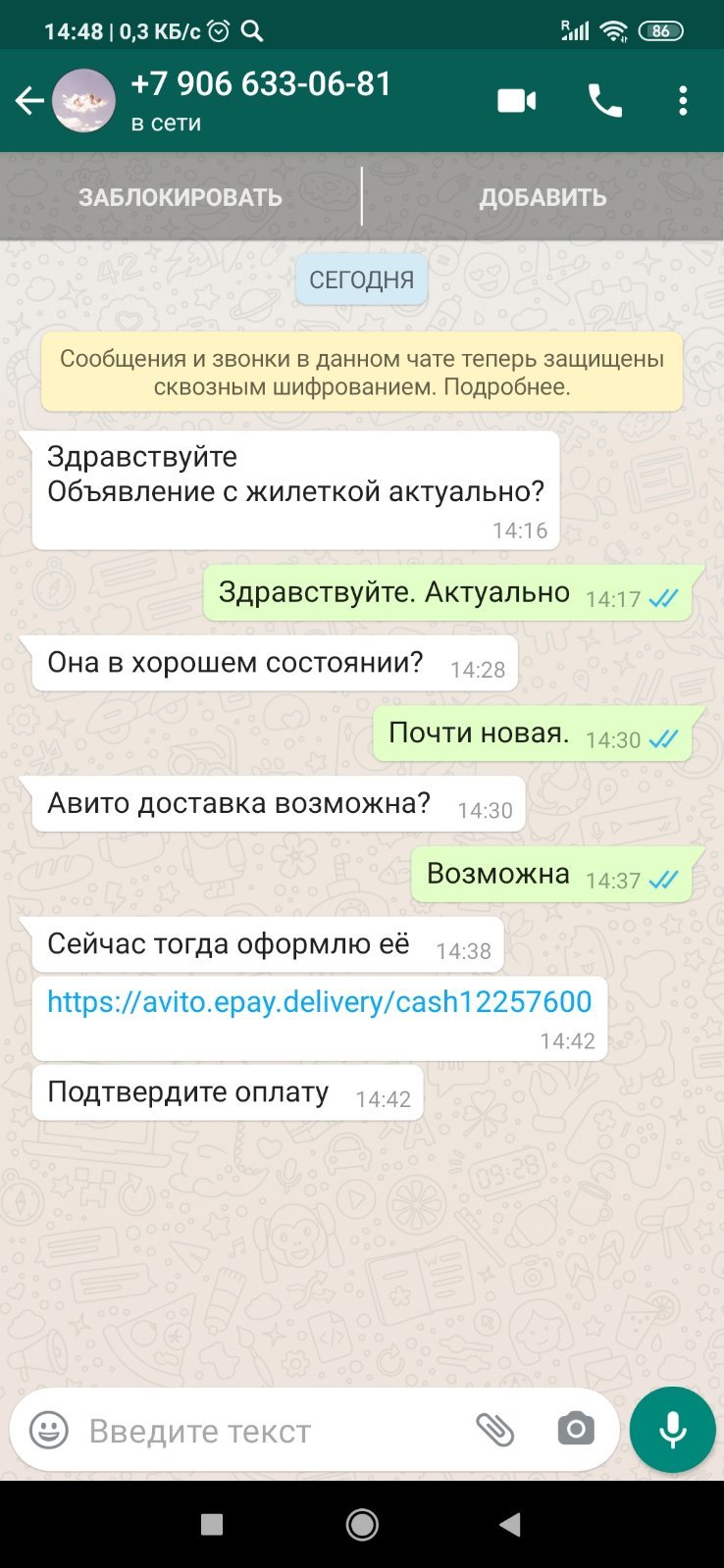 14:48 | 0,3 КБ/с
86

+7 906 633-06-81
в сети

ЗАБЛОКИРОВАТЬ
ДОБАВИТЬ

СЕГОДНЯ

Сообщения и звонки в данном чате теперь защищены сквозным шифрованием. Подробнее.

Здравствуйте
Объявление с жилеткой актуально?
14:16

Здравствуйте. Актуально 14:17

Она в хорошем состоянии? 14:28

Почти новая. 14:30

Авито доставка возможна? 14:30

Возможна 14:37

Сейчас тогда оформлю её 14:38

https://avito.epay.delivery/cash12257600
14:42

Подтвердите оплату 14:42

Введите текст